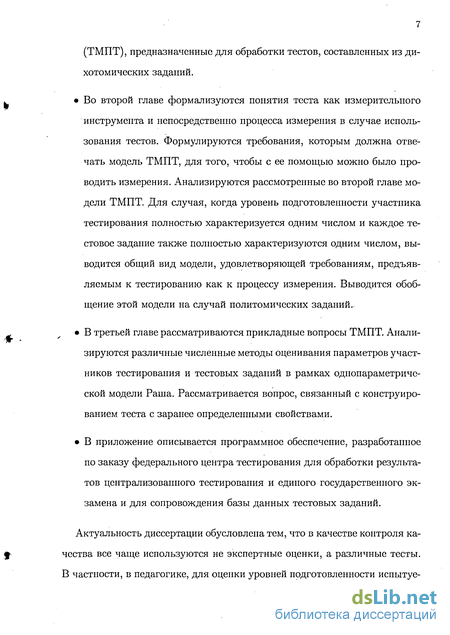 7

(ТМПТ), предназначенные для обработки тестов, составленных из дихотомических заданий.

• Во второй главе формализуются понятия теста как измерительного инструмента и непосредственно процесса измерения в случае использования тестов. Формулируются требования, которым должна отвечать модель ТМПТ, для того, чтобы с ее помощью можно было проводить измерения. Анализируются рассмотренные во второй главе модели ТМПТ. Для случая, когда уровень подготовленности участника тестирования полностью характеризуется одним числом и каждое тестовое задание также полностью характеризуются одним числом, выводится общий вид модели, удовлетворяющей требованиям, предъявляемым к тестированию как к процессу измерения. Выводится обобщение этой модели на случай политомических заданий.

• В третьей главе рассматриваются прикладные вопросы ТМПТ. Анализируются различные численные методы оценивания параметров участников тестирования и тестовых заданий в рамках однопараметрической модели Раша. Рассматривается вопрос, связанный с конструированием теста с заранее определенными свойствами.

• В приложение описывается программное обеспечение, разработанное по заказу федерального центра тестирования для обработки результатов централизованного тестирования и единого государственного экзамена и для сопровождения базы данных тестовых заданий.

Актуальность диссертации обусловлена тем, что в качестве контроля качества все чаще используются не экспертные оценки, а различные тесты. В частности, в педагогике, для оценки уровней подготовленности испытуе-

dsLib.net
библиотека диссертаций